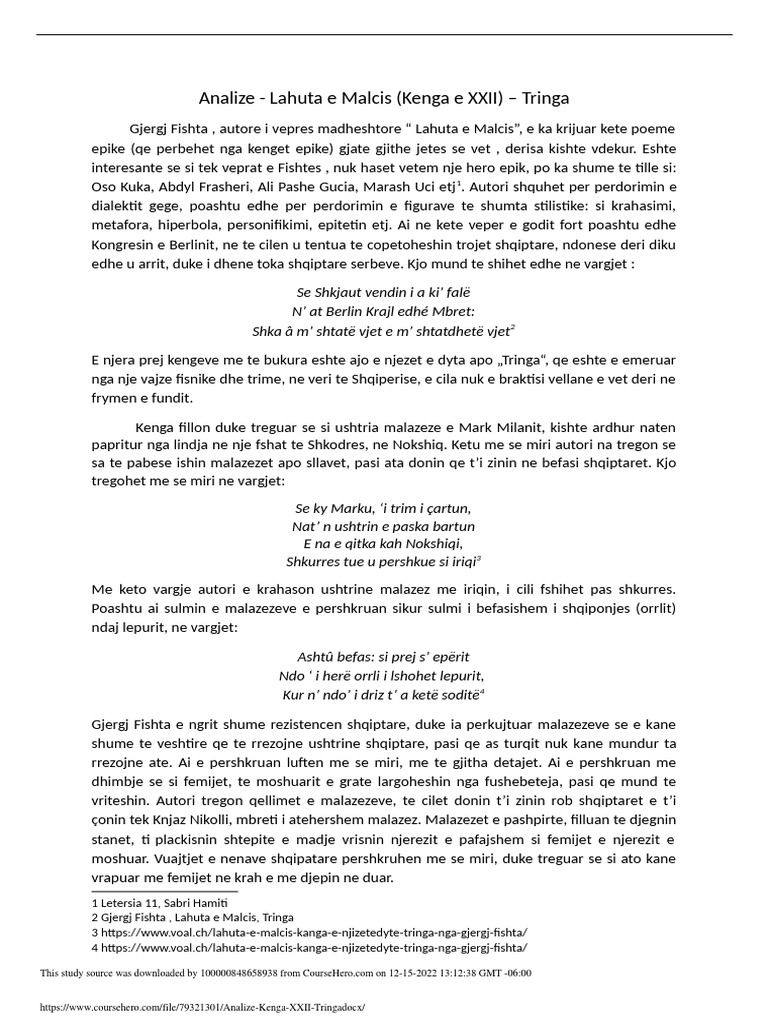 Analize - Lahuta e Malcis (Kenga e XXII) – Tringa

Gjergj Fishta , autore i vepres madheshtore “ Lahuta e Malcis”, e ka krijuar kete poeme epike (qe perbehet nga kenget epike) gjate gjithe jetes se vet , derisa kishte vdekur. Eshte interesante se si tek veprat e Fishtes , nuk haset vetem nje hero epik, po ka shume te tille si: Oso Kuka, Abdyl Frasheri, Ali Pashe Gucia, Marash Uci etj$^1$. Autori shquhet per perdorimin e dialektit gege, poashtu edhe per perdorimin e figurave te shumta stilistike: si krahasimi, metafora, hiperbola, personifikimi, epitetin etj. Ai ne kete veper e godit fort poashtu edhe Kongresin e Berlinit, ne te cilen u tentua te copetoheshin trojet shqiptare, ndonese deri diku edhe u arrit, duke i dhene toka shqiptare serbeve. Kjo mund te shihet edhe ne vargjet :

Se Shkjaut vendin i a ki’ falë
N’ at Berlin Krajl edhé Mbret:
Shka â m’ shtatë vjet e m’ shtatdhetë vjet$^2$

E njera prej kengeve me te bukura eshte ajo e njezet e dyta apo „Tringa“, qe eshte e emeruar nga nje vajze fisnike dhe trime, ne veri te Shqiperise, e cila nuk e braktisi vellane e vet deri ne frymen e fundit.

Kenga fillon duke treguar se si ushtria malazeze e Mark Milanit, kishte ardhur naten papritur nga lindja ne nje fshat te Shkodres, ne Nokshiq. Ketu me se miri autori na tregon se sa te pabese ishin malazezet apo sllavet, pasi ata donin qe t’i zinin ne befasi shqiptaret. Kjo tregohet me se miri ne vargjet:

Se ky Marku, ‘i trim i çartun,
Nat’ n ushtrin e paska bartun
E na e qitka kah Nokshiqi,
Shkurres tue u pershkue si iriqi$^3$

Me keto vargje autori e krahason ushtrine malazez me iriqin, i cili fshihet pas shkurres. Poashtu ai sulmin e malazezeve e pershkruan sikur sulmi i befasishem i shqiponjes (orrlit) ndaj lepurit, ne vargjet:

Ashtû befas: si prej s’ epërit
Ndo ‘ i herë orrli i lshohet lepurit,
Kur n’ ndo’ i driz t’ a ketë soditë$^4$

Gjergj Fishta e ngrit shume rezistencen shqiptare, duke ia perkujtuar malazezeve se e kane shume te veshtire qe te rrezojne ushtrine shqiptare, pasi qe as turqit nuk kane mundur ta rrezojne ate. Ai e pershkruan luften me se miri, me te gjitha detajet. Ai e pershkruan me dhimbje se si femijet, te moshuarit e grate largoheshin nga fushebeteja, pasi qe mund te vriteshin. Autori tregon qellimet e malazezeve, te cilet donin t’i zinin rob shqiptaret e t’i çonin tek Knjaz Nikolli, mbreti i atehershem malazez. Malazezet e pashpirte, filluan te djegnin stanet, ti plackisnin shtepite e madje vrisnin njerezit e pafajshem si femijet e njerezit e moshuar. Vuajtjet e nenave shqipatare pershkruhen me se miri, duke treguar se si ato kane vrapuar me femijet ne krah e me djepin ne duar.

1 Letersia 11, Sabri Hamiti
2 Gjergj Fishta , Lahuta e Malcis, Tringa
3 https://www.voal.ch/lahuta-e-malcis-kanga-e-njizetedyte-tringa-nga-gjergj-fishta/
4 https://www.voal.ch/lahuta-e-malcis-kanga-e-njizetedyte-tringa-nga-gjergj-fishta/

This study source was downloaded by 100000848658938 from CourseHero.com on 12-15-2022 13:12:38 GMT -06:00

https://www.coursehero.com/file/79321301/Analize-Kenga-XXII-Tringadocx/